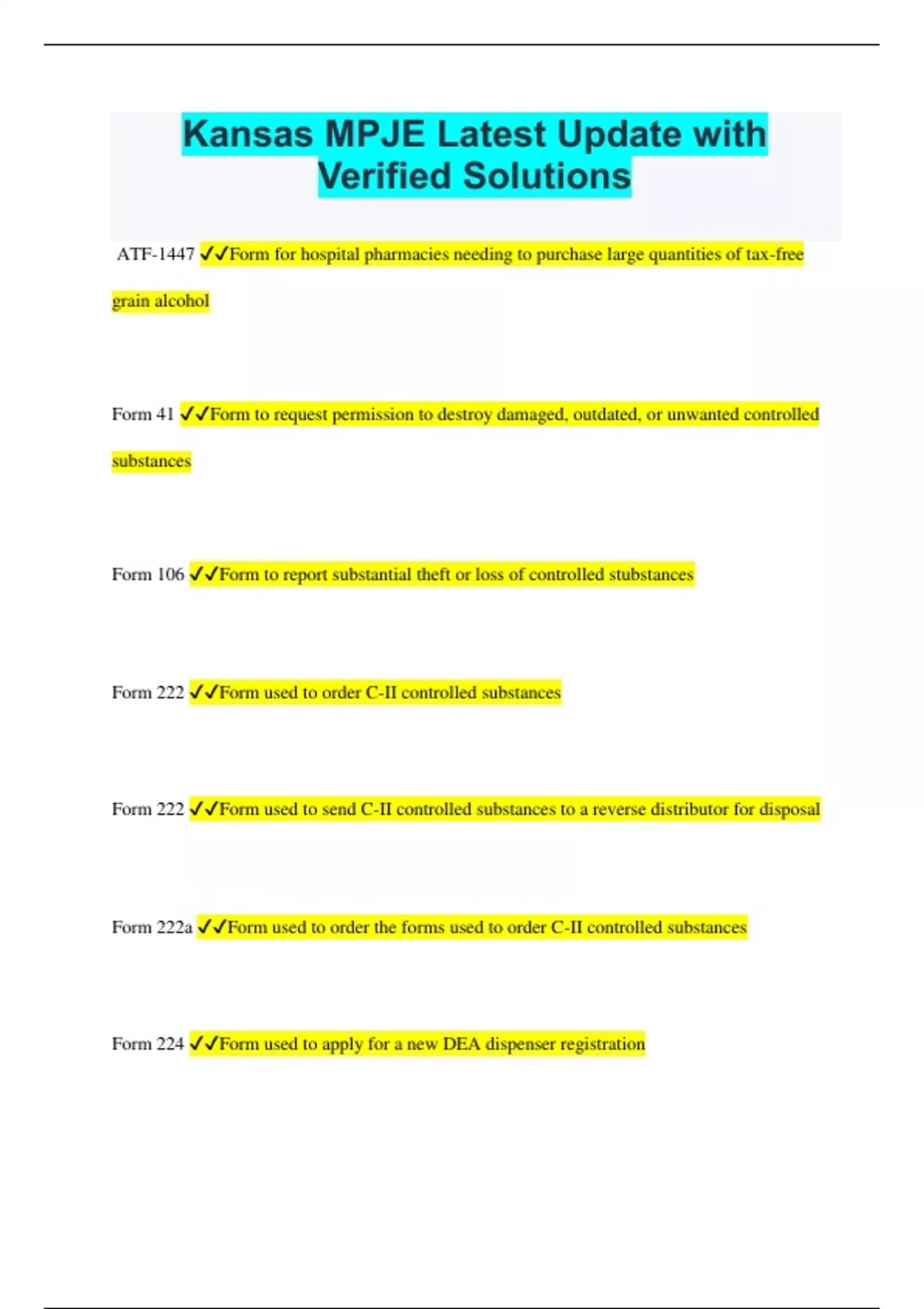 Kansas MPJE Latest Update with Verified Solutions

ATF-1447 ✓✓Form for hospital pharmacies needing to purchase large quantities of tax-free grain alcohol

Form 41 ✓✓Form to request permission to destroy damaged, outdated, or unwanted controlled substances

Form 106 ✓✓Form to report substantial theft or loss of controlled stubstances

Form 222 ✓✓Form used to order C-II controlled substances

Form 222 ✓✓Form used to send C-II controlled substances to a reverse distributor for disposal

Form 222a ✓✓Form used to order the forms used to order C-II controlled substances

Form 224 ✓✓Form used to apply for a new DEA dispenser registration